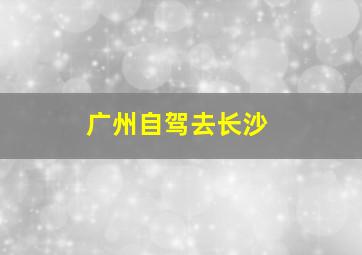 广州自驾去长沙